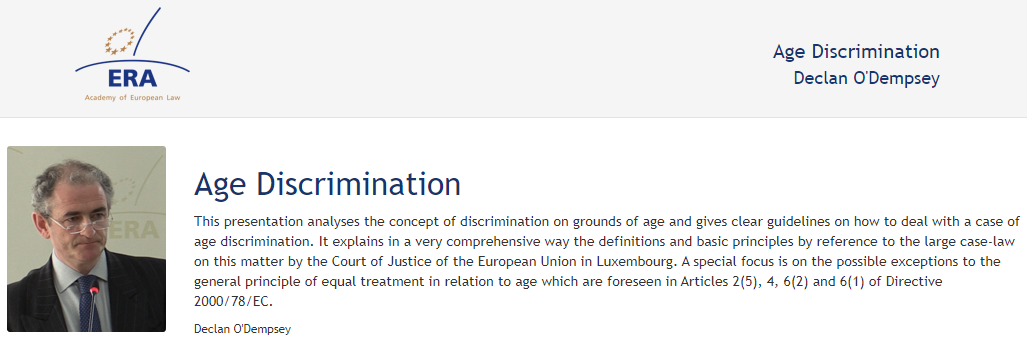 ERA
Academy of European Law

Age Discrimination
Declan O'Dempsey

ERA

Age Discrimination

This presentation analyses the concept of discrimination on grounds of age and gives clear guidelines on how to deal with a case of age discrimination. It explains in a very comprehensive way the definitions and basic principles by reference to the large case-law on this matter by the Court of Justice of the European Union in Luxembourg. A special focus is on the possible exceptions to the general principle of equal treatment in relation to age which are foreseen in Articles 2(5), 4, 6(2) and 6(1) of Directive 2000/78/EC.

Declan O'Dempsey